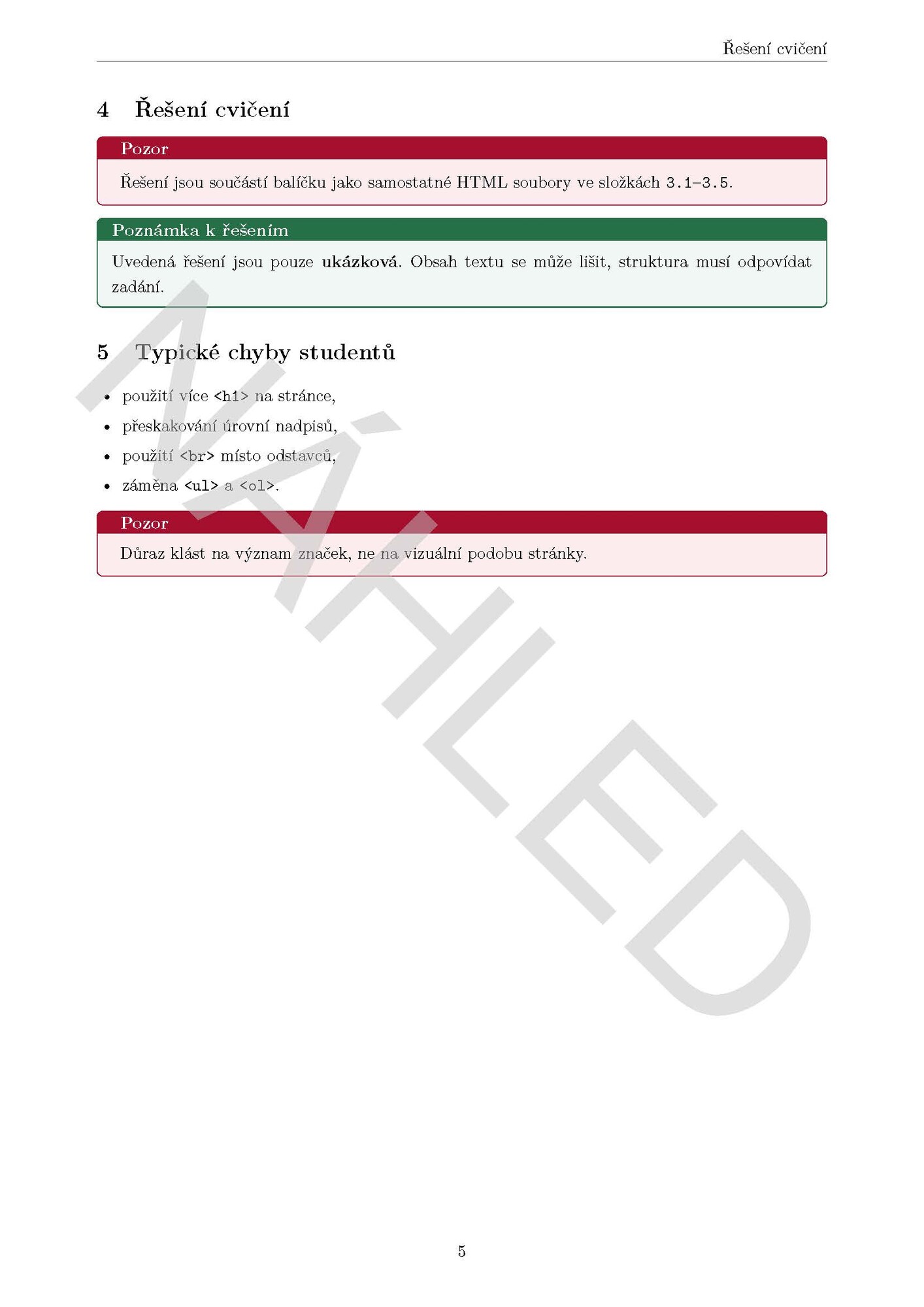 Řešení cvičení

4 Řešení cvičení

Pozor

Řešení jsou součástí balíčku jako samostatné HTML soubory ve složkách 3.1–3.5.

Poznámka k řešením

Uvedená řešení jsou pouze ukázková. Obsah textu se může lišit, struktura musí odpovídat zadání.

5 Typické chyby studentů

• použití více <h1> na stránce,
• přeskakování úrovní nadpisů,
• použití <br> místo odstavců,
• záměna <ul> a <ol>.

Pozor

Důraz klást na význam značek, ne na vizuální podobu stránky.

5

NÁHLED